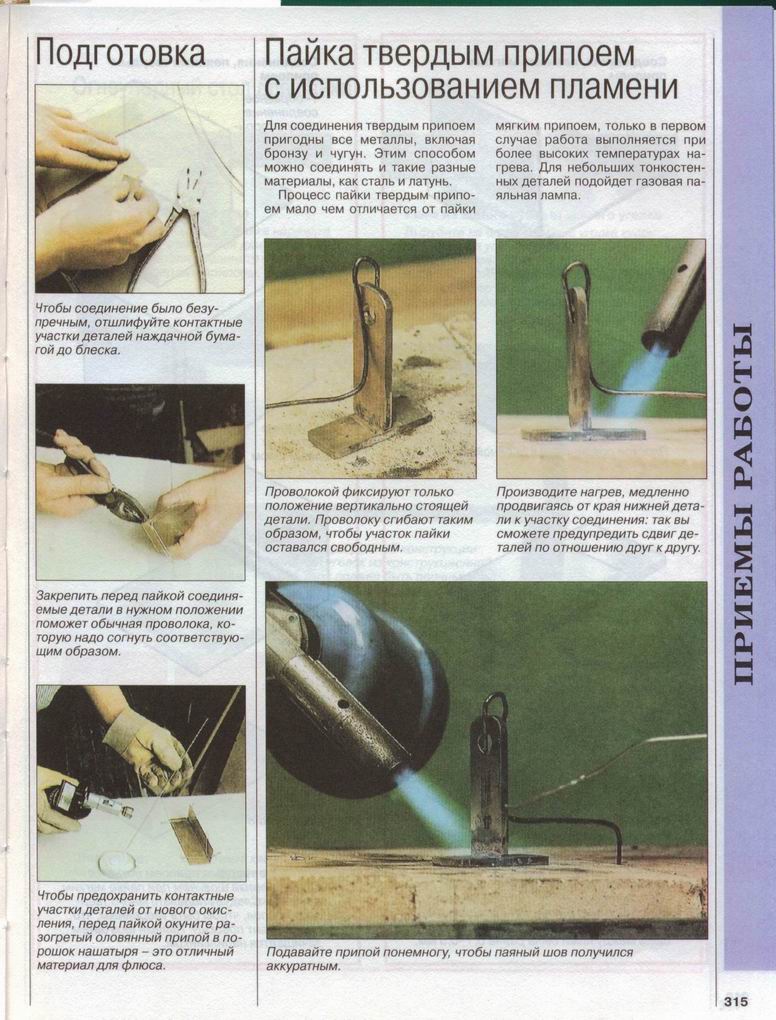 Подготовка

Чтобы соединение было безупречным, отшлифуйте контактные участки деталей наждачной бумагой до блеска.

Закрепить перед пайкой соединяемые детали в нужном положении поможет обычная проволока, которую надо согнуть соответствующим образом.

Чтобы предохранить контактные участки деталей от нового окисления, перед пайкой окуните разогретый оловянный припой в порошок нашатыря – это отличный материал для флюса.

Пайка твердым припоем с использованием пламени

Для соединения твердым припоем пригодны все металлы, включая бронзу и чугун. Этим способом можно соединять и такие разные материалы, как сталь и латунь.

Процесс пайки твердым припоем мало чем отличается от пайки мягким припоем, только в первом случае работа выполняется при более высоких температурах нагрева. Для небольших тонкостенных деталей подойдет газовая паяльная лампа.

Проволокой фиксируют только положение вертикально стоящей детали. Проволоку сгибают таким образом, чтобы участок пайки оставался свободным.

Производите нагрев, медленно продвигаясь от края нижней детали к участку соединения: так вы сможете предупредить сдвиг деталей по отношению друг к другу.

Подавайте припой понемногу, чтобы паяный шов получился аккуратным.

ПРИЕМЫ РАБОТЫ

315